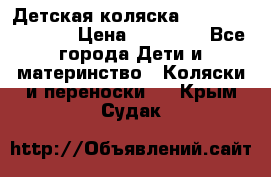 Детская коляска Цена Все города Дети и материнство Коляски и переноски Крым Судак

http://Объявлений.сайт